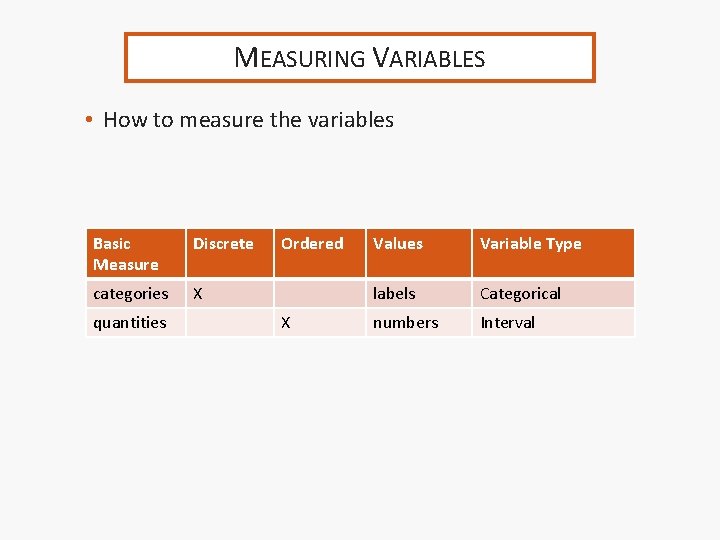 MEASURING VARIABLES

• How to measure the variables

| Basic Measure | Discrete | Ordered | Values | Variable Type |
|---|---|---|---|---|
| categories | X | | labels | Categorical |
| quantities | | X | numbers | Interval |